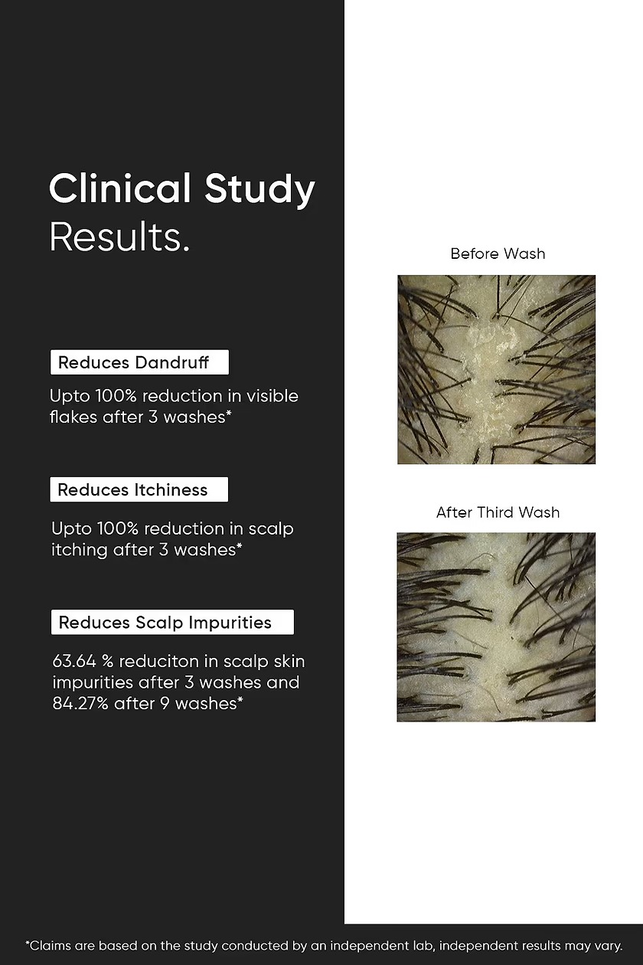 Clinical Study
Results.

Reduces Dandruff

Upto 100% reduction in visible flakes after 3 washes*

Reduces Itchiness

Upto 100% reduction in scalp itching after 3 washes*

Reduces Scalp Impurities

63.64 % reduciton in scalp skin impurities after 3 washes and 84.27% after 9 washes*

Before Wash

After Third Wash

*Claims are based on the study conducted by an independent lab, independent results may vary.